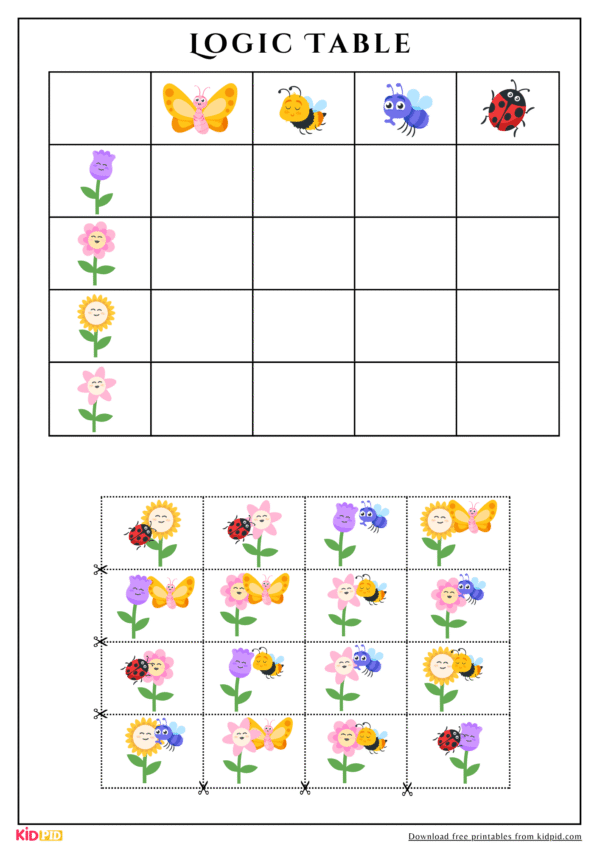 LOGIC TABLE

KIDPID

Download free printables from kidpid.com